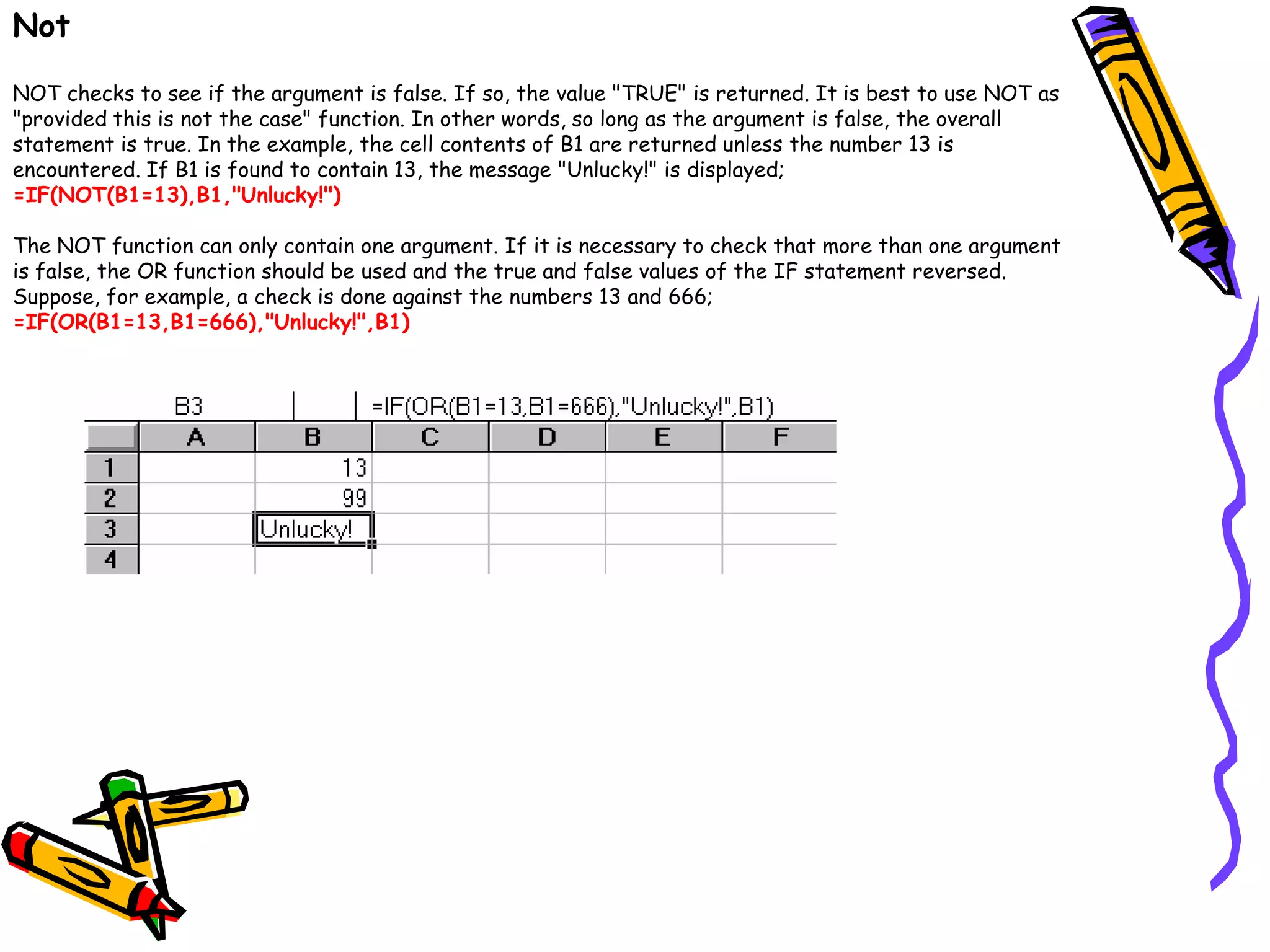 Not

NOT checks to see if the argument is false. If so, the value "TRUE" is returned. It is best to use NOT as "provided this is not the case" function. In other words, so long as the argument is false, the overall statement is true. In the example, the cell contents of B1 are returned unless the number 13 is encountered. If B1 is found to contain 13, the message "Unlucky!" is displayed;
=IF(NOT(B1=13),B1,"Unlucky!")

The NOT function can only contain one argument. If it is necessary to check that more than one argument is false, the OR function should be used and the true and false values of the IF statement reversed. Suppose, for example, a check is done against the numbers 13 and 666;
=IF(OR(B1=13,B1=666),"Unlucky!",B1)

B3 =IF(OR(B1=13,B1=666),"Unlucky!",B1)

| | A | B | C | D | E | F |
|---|---|---|---|---|---|---|
| 1 | | 13 | | | | |
| 2 | | 99 | | | | |
| 3 | | Unlucky! | | | | |
| 4 | | | | | | |